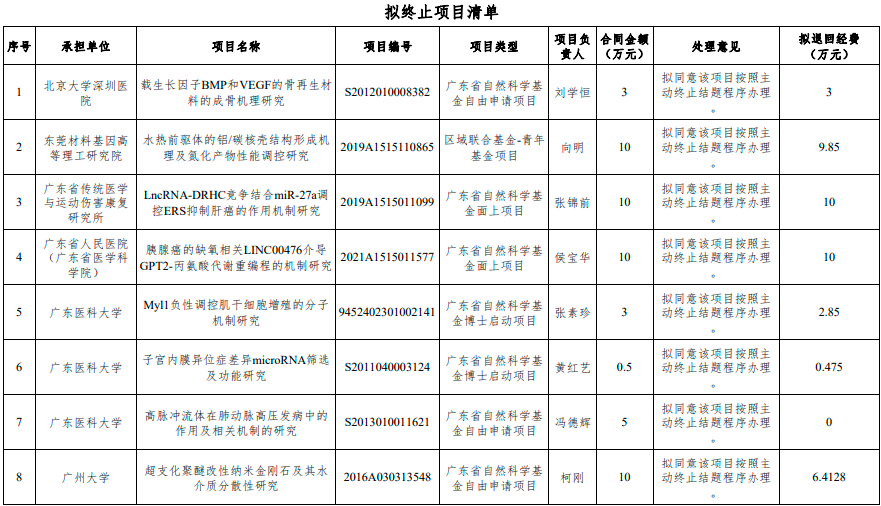 拟终止项目清单

| 序号 | 承担单位 | 项目名称 | 项目编号 | 项目类型 | 项目负责人 | 合同金额（万元） | 处理意见 | 拟退回经费（万元） |
|---|---|---|---|---|---|---|---|---|
| 1 | 北京大学深圳医院 | 载生长因子BMP和VEGF的骨再生材料的成骨机理研究 | S2012010008382 | 广东省自然科学基金自由申请项目 | 刘学恒 | 3 | 拟同意该项目按照主动终止结题程序办理。 | 3 |
| 2 | 东莞材料基因高等理工研究院 | 水热前驱体的铝/碳核壳结构形成机理及氮化产物性能调控研究 | 2019A1515110865 | 区域联合基金-青年基金项目 | 向明 | 10 | 拟同意该项目按照主动终止结题程序办理。 | 9.85 |
| 3 | 广东省传统医学与运动伤害康复研究所 | LncRNA-DRHC竞争结合miR-27a调控ERS抑制肝癌的作用机制研究 | 2019A1515011099 | 广东省自然科学基金面上项目 | 张锦前 | 10 | 拟同意该项目按照主动终止结题程序办理。 | 10 |
| 4 | 广东省人民医院（广东省医学科学院） | 胰腺癌的缺氧相关LINC00476介导GPT2-丙氨酸代谢重编程的机制研究 | 2021A1515011577 | 广东省自然科学基金面上项目 | 侯宝华 | 10 | 拟同意该项目按照主动终止结题程序办理。 | 10 |
| 5 | 广东医科大学 | Myl1负性调控肌干细胞增殖的分子机制研究 | 9452402301002141 | 广东省自然科学基金博士启动项目 | 张素珍 | 3 | 拟同意该项目按照主动终止结题程序办理。 | 2.85 |
| 6 | 广东医科大学 | 子宫内膜异位症差异microRNA筛选及功能研究 | S2011040003124 | 广东省自然科学基金博士启动项目 | 黄红艺 | 0.5 | 拟同意该项目按照主动终止结题程序办理。 | 0.475 |
| 7 | 广东医科大学 | 高脉冲流体在肺动脉高压发病中的作用及相关机制的研究 | S2013010011621 | 广东省自然科学基金自由申请项目 | 冯德辉 | 5 | 拟同意该项目按照主动终止结题程序办理。 | 0 |
| 8 | 广州大学 | 超支化聚醚改性纳米金刚石及其水介质分散性研究 | 2016A030313548 | 广东省自然科学基金自由申请项目 | 柯刚 | 10 | 拟同意该项目按照主动终止结题程序办理。 | 6.4128 |